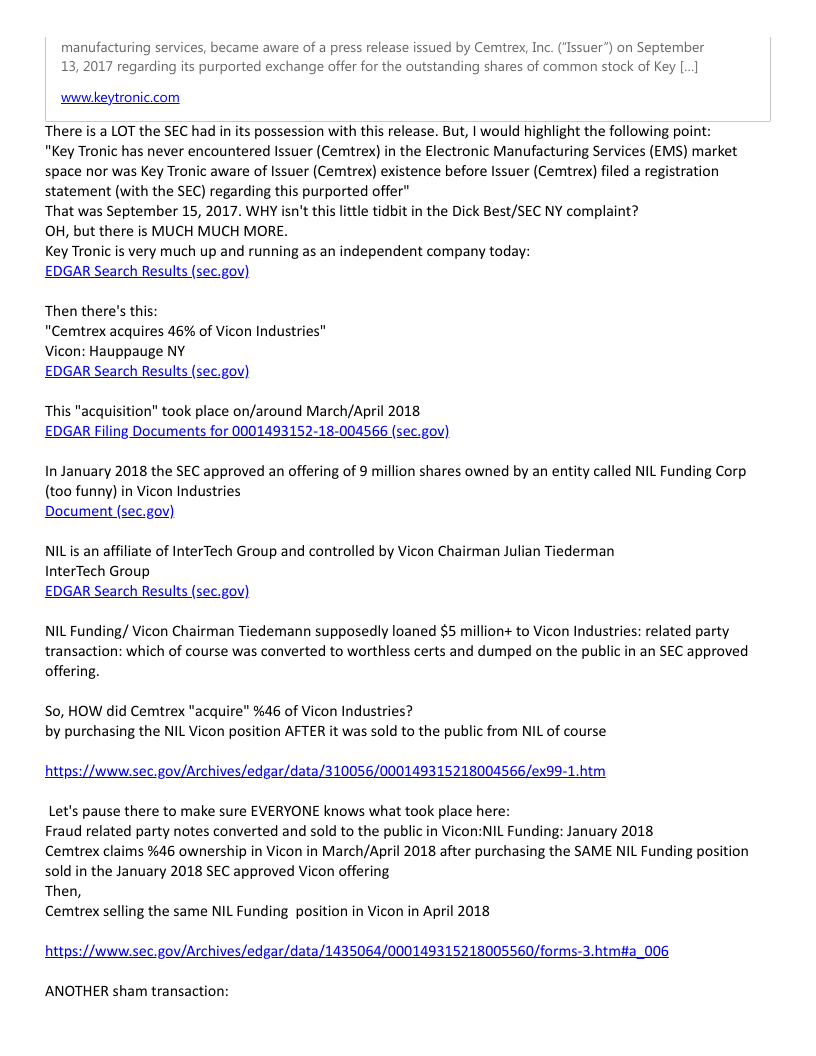 manufacturing services, became aware of a press release issued by Cemtrex, Inc. ("Issuer") on September 13, 2017 regarding its purported exchange offer for the outstanding shares of common stock of Key [...]

www.keytronic.com

There is a LOT the SEC had in its possession with this release. But, I would highlight the following point:
"Key Tronic has never encountered Issuer (Cemtrex) in the Electronic Manufacturing Services (EMS) market space nor was Key Tronic aware of Issuer (Cemtrex) existence before Issuer (Cemtrex) filed a registration statement (with the SEC) regarding this purported offer"
That was September 15, 2017. WHY isn't this little tidbit in the Dick Best/SEC NY complaint?
OH, but there is MUCH MUCH MORE.
Key Tronic is very much up and running as an independent company today:
EDGAR Search Results (sec.gov)

Then there's this:
"Cemtrex acquires 46% of Vicon Industries"
Vicon: Hauppauge NY
EDGAR Search Results (sec.gov)

This "acquisition" took place on/around March/April 2018
EDGAR Filing Documents for 0001493152-18-004566 (sec.gov)

In January 2018 the SEC approved an offering of 9 million shares owned by an entity called NIL Funding Corp (too funny) in Vicon Industries
Document (sec.gov)

NIL is an affiliate of InterTech Group and controlled by Vicon Chairman Julian Tiederman
InterTech Group
EDGAR Search Results (sec.gov)

NIL Funding/ Vicon Chairman Tiedemann supposedly loaned $5 million+ to Vicon Industries: related party transaction: which of course was converted to worthless certs and dumped on the public in an SEC approved offering.

So, HOW did Cemtrex "acquire" %46 of Vicon Industries?
by purchasing the NIL Vicon position AFTER it was sold to the public from NIL of course

https://www.sec.gov/Archives/edgar/data/310056/000149315218004566/ex99-1.htm

Let's pause there to make sure EVERYONE knows what took place here:
Fraud related party notes converted and sold to the public in Vicon:NIL Funding: January 2018
Cemtrex claims %46 ownership in Vicon in March/April 2018 after purchasing the SAME NIL Funding position sold in the January 2018 SEC approved Vicon offering
Then,
Cemtrex selling the same NIL Funding position in Vicon in April 2018

https://www.sec.gov/Archives/edgar/data/1435064/000149315218005560/forms-3.htm#a_006

ANOTHER sham transaction: